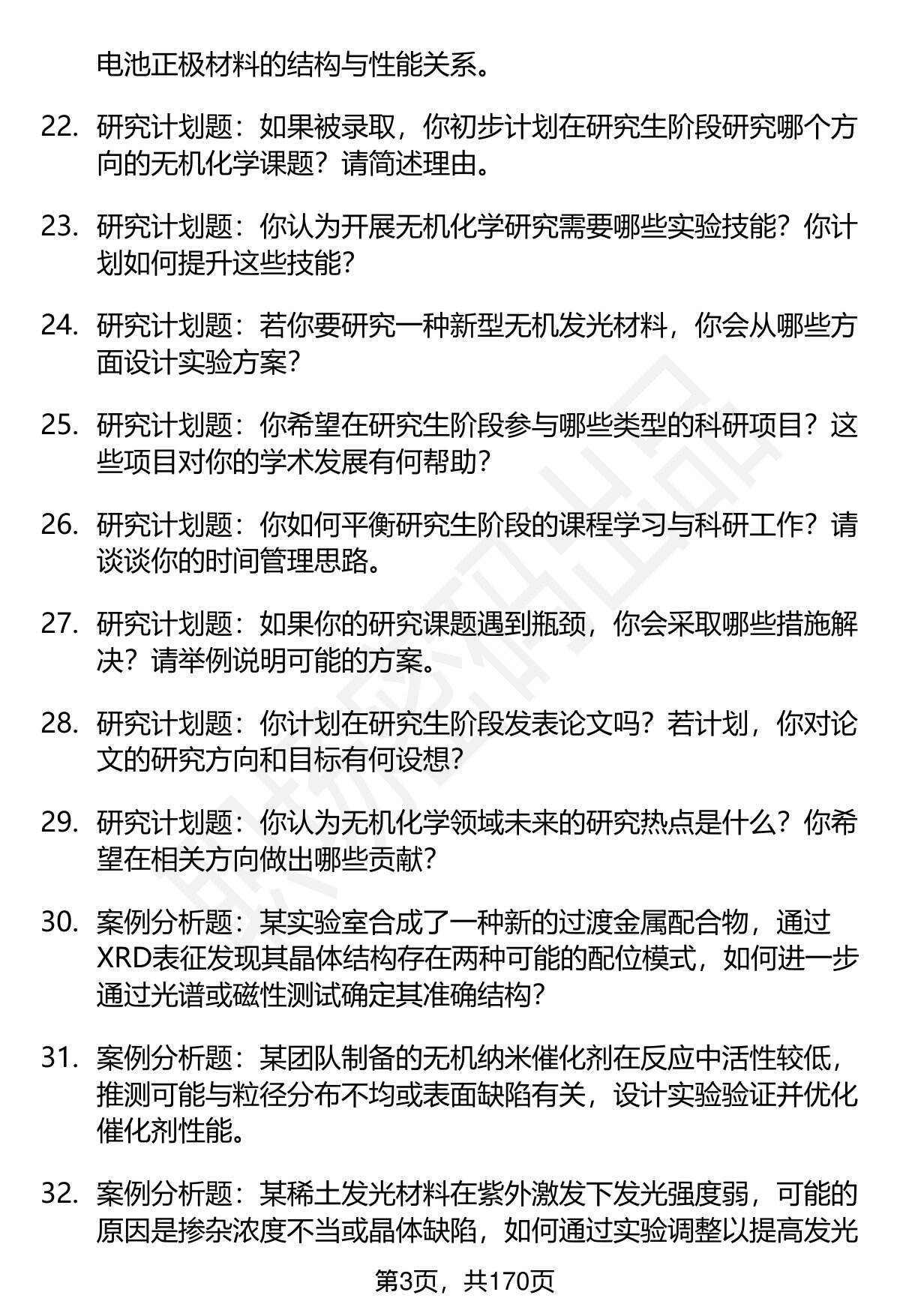 电池正极材料的结构与性能关系。

22. 研究计划题：如果被录取，你初步计划在研究生阶段研究哪个方向的无机化学课题？请简述理由。

23. 研究计划题：你认为开展无机化学研究需要哪些实验技能？你计划如何提升这些技能？

24. 研究计划题：若你要研究一种新型无机发光材料，你会从哪些方面设计实验方案？

25. 研究计划题：你希望在研究生阶段参与哪些类型的科研项目？这些项目对你的学术发展有何帮助？

26. 研究计划题：你如何平衡研究生阶段的课程学习与科研工作？请谈谈你的时间管理思路。

27. 研究计划题：如果你的研究课题遇到瓶颈，你会采取哪些措施解决？请举例说明可能的方案。

28. 研究计划题：你计划在研究生阶段发表论文吗？若计划，你对论文的研究方向和目标有何设想？

29. 研究计划题：你认为无机化学领域未来的研究热点是什么？你希望在相关方向做出哪些贡献？

30. 案例分析题：某实验室合成了一种新的过渡金属配合物，通过XRD表征发现其晶体结构存在两种可能的配位模式，如何进一步通过光谱或磁性测试确定其准确结构？

31. 案例分析题：某团队制备的无机纳米催化剂在反应中活性较低，推测可能与粒径分布不均或表面缺陷有关，设计实验验证并优化催化剂性能。

32. 案例分析题：某稀土发光材料在紫外激发下发光强度弱，可能的原因是掺杂浓度不当或晶体缺陷，如何通过实验调整以提高发光

第3页，共170页